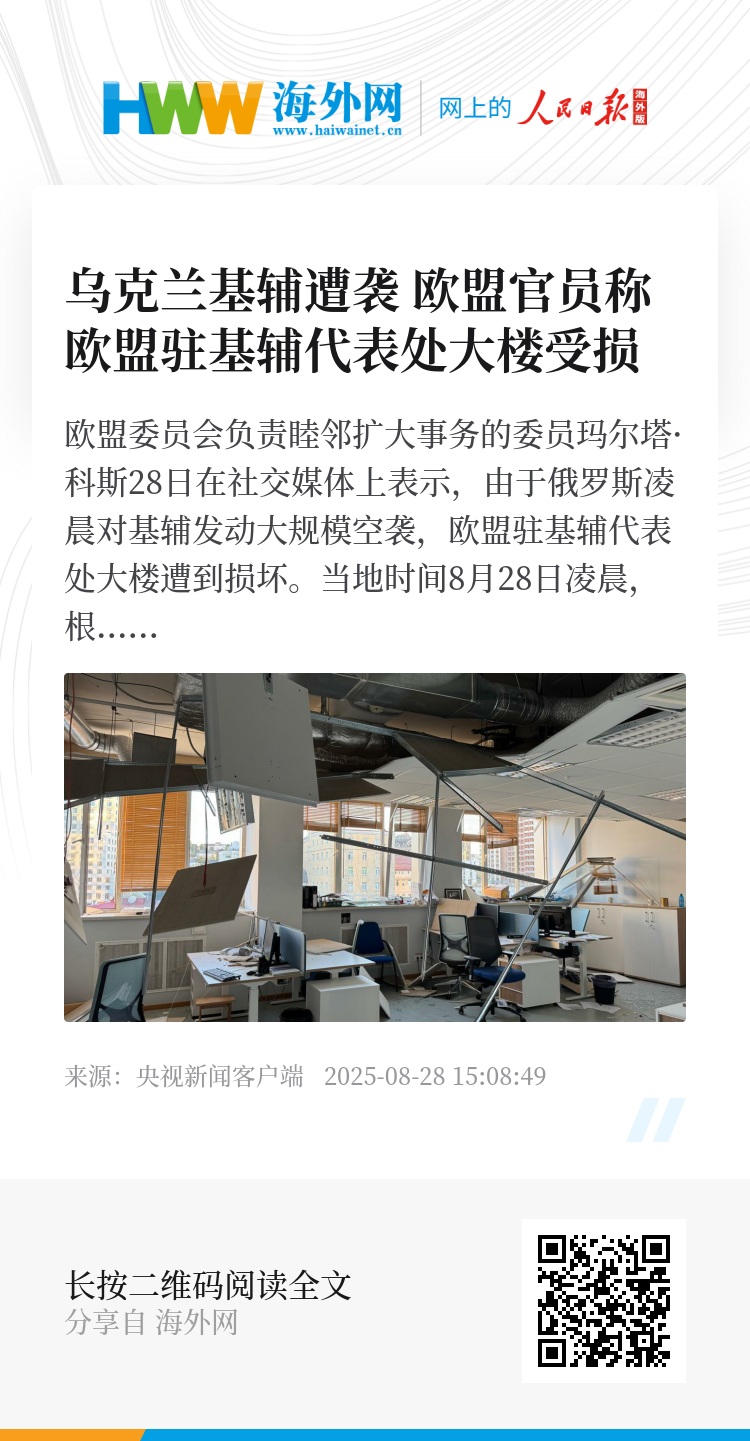 HWW 海外网
www.haiwainet.cn
网上的 人民日报 海外版

乌克兰基辅遭袭 欧盟官员称欧盟驻基辅代表处大楼受损

欧盟委员会负责睦邻扩大事务的委员玛尔塔·科斯28日在社交媒体上表示，由于俄罗斯凌晨对基辅发动大规模空袭，欧盟驻基辅代表处大楼遭到损坏。当地时间8月28日凌晨，根……

来源：央视新闻客户端 2025-08-28 15:08:49

长按二维码阅读全文
分享自 海外网